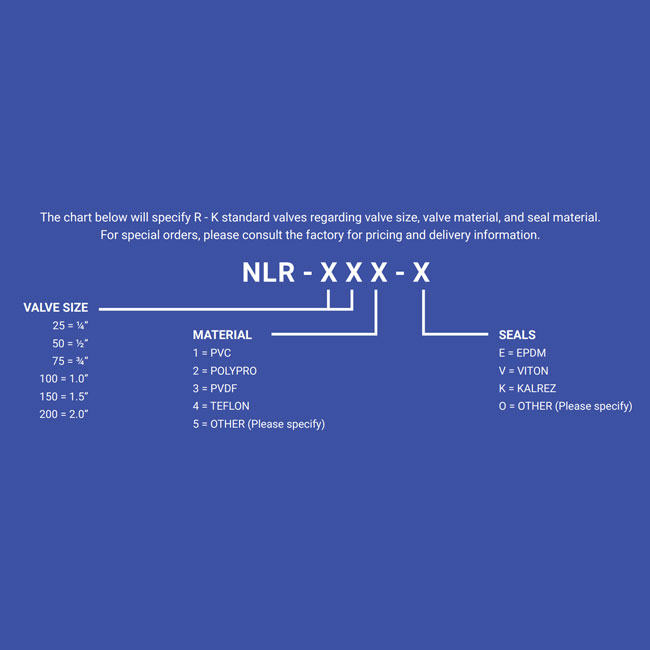 The chart below will specify R - K standard valves regarding valve size, valve material, and seal material. For special orders, please consult the factory for pricing and delivery information.

NLR - X X X - X

VALVE SIZE
25 = ¼"
50 = ½"
75 = ¾"
100 = 1.0"
150 = 1.5"
200 = 2.0"

MATERIAL
1 = PVC
2 = POLYPRO
3 = PVDF
4 = TEFLON
5 = OTHER (Please specify)

SEALS
E = EPDM
V = VITON
K = KALREZ
O = OTHER (Please specify)